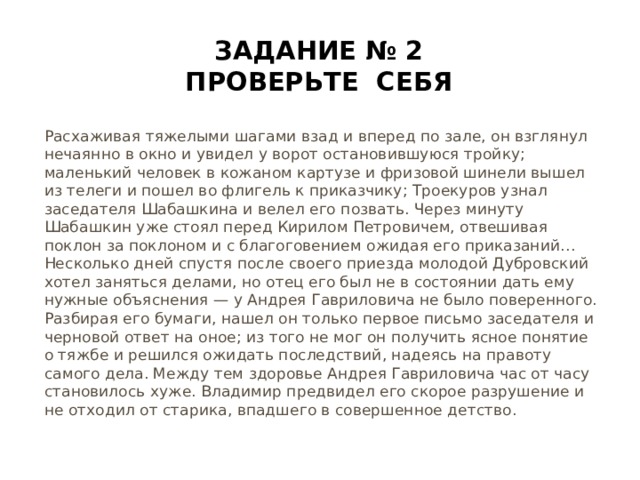 ЗАДАНИЕ № 2
ПРОВЕРЬТЕ СЕБЯ

Расхаживая тяжелыми шагами взад и вперед по зале, он взглянул нечаянно в окно и увидел у ворот остановившуюся тройку; маленький человек в кожаном картузе и фризовой шинели вышел из телеги и пошел во флигель к приказчику; Троекуров узнал заседателя Шабашкина и велел его позвать. Через минуту Шабашкин уже стоял перед Кирилом Петровичем, отвешивая поклон за поклоном и с благоговением ожидая его приказаний… Несколько дней спустя после своего приезда молодой Дубровский хотел заняться делами, но отец его был не в состоянии дать ему нужные объяснения — у Андрея Гавриловича не было поверенного. Разбирая его бумаги, нашел он только первое письмо заседателя и черновой ответ на оное; из того не мог он получить ясное понятие о тяжбе и решился ожидать последствий, надеясь на правоту самого дела. Между тем здоровье Андрея Гавриловича час от часу становилось хуже. Владимир предвидел его скорое разрушение и не отходил от старика, впадшего в совершенное детство.